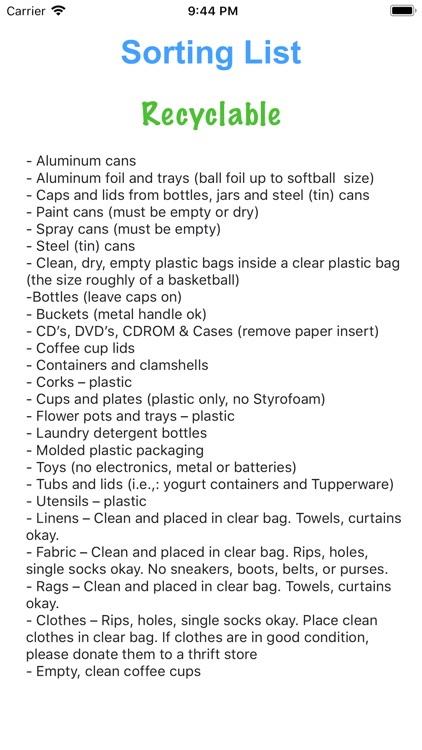 Carrier 9:44 PM

Sorting List

Recyclable

- Aluminum cans
- Aluminum foil and trays (ball foil up to softball size)
- Caps and lids from bottles, jars and steel (tin) cans
- Paint cans (must be empty or dry)
- Spray cans (must be empty)
- Steel (tin) cans
- Clean, dry, empty plastic bags inside a clear plastic bag (the size roughly of a basketball)
-Bottles (leave caps on)
- Buckets (metal handle ok)
- CD's, DVD's, CDROM & Cases (remove paper insert)
- Coffee cup lids
- Containers and clamshells
- Corks – plastic
- Cups and plates (plastic only, no Styrofoam)
- Flower pots and trays – plastic
- Laundry detergent bottles
- Molded plastic packaging
- Toys (no electronics, metal or batteries)
- Tubs and lids (i.e.,: yogurt containers and Tupperware)
- Utensils – plastic
- Linens – Clean and placed in clear bag. Towels, curtains okay.
- Fabric – Clean and placed in clear bag. Rips, holes, single socks okay. No sneakers, boots, belts, or purses.
- Rags – Clean and placed in clear bag. Towels, curtains okay.
- Clothes – Rips, holes, single socks okay. Place clean clothes in clear bag. If clothes are in good condition, please donate them to a thrift store
- Empty, clean coffee cups